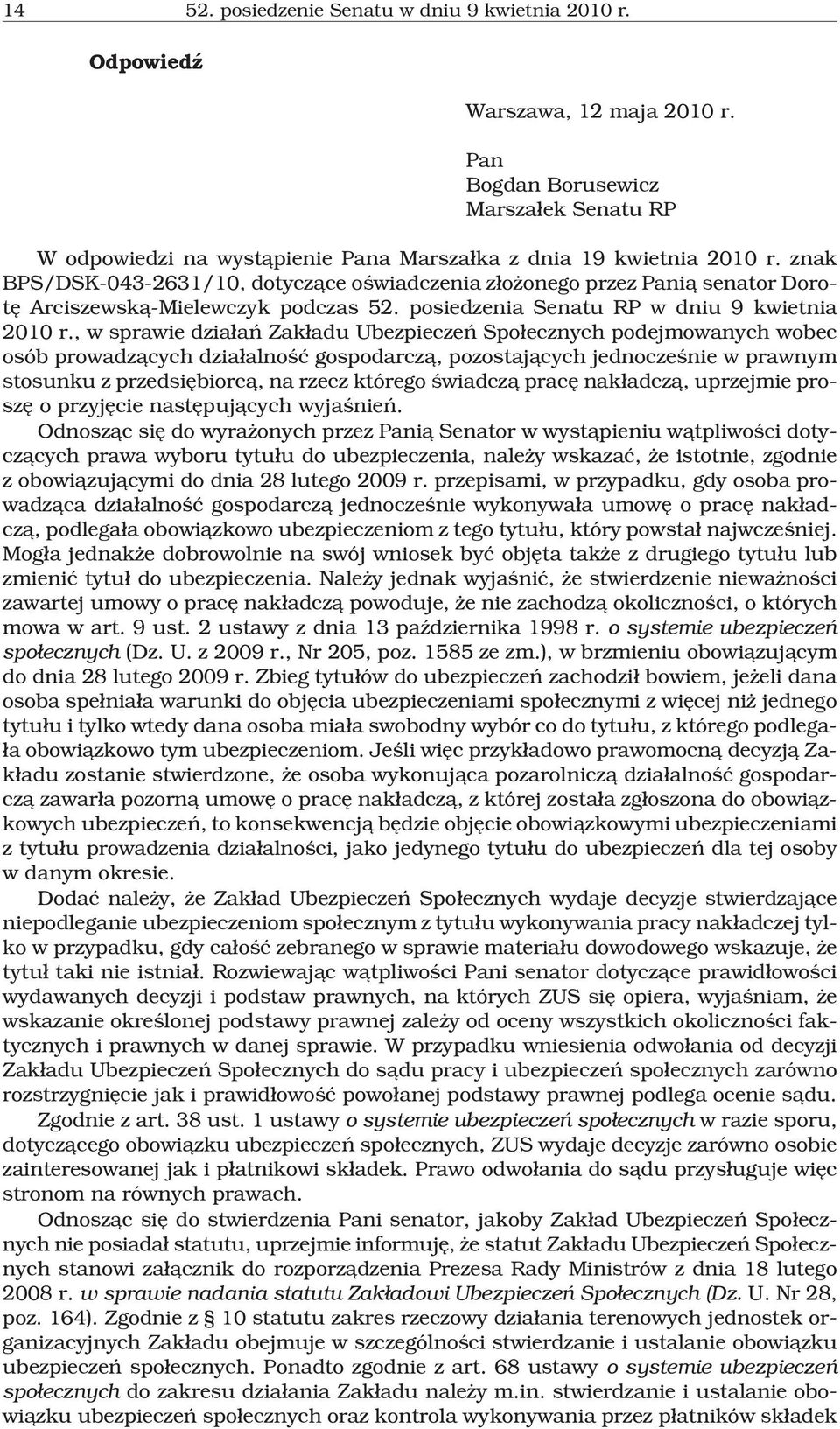 14 52. posiedzenie Senatu w dniu 9 kwietnia 2010 r.

Odpowiedź

Warszawa, 12 maja 2010 r.

Pan
Bogdan Borusewicz
Marszałek Senatu RP

W odpowiedzi na wystąpienie Pana Marszałka z dnia 19 kwietnia 2010 r. znak BPS/DSK-043-2631/10, dotyczące oświadczenia złożonego przez Panią senator Dorotę Arciszewską-Mielewczyk podczas 52. posiedzenia Senatu RP w dniu 9 kwietnia 2010 r., w sprawie działań Zakładu Ubezpieczeń Społecznych podejmowanych wobec osób prowadzących działalność gospodarczą, pozostających jednocześnie w prawnym stosunku z przedsiębiorcą, na rzecz którego świadczą pracę nakładczą, uprzejmie proszę o przyjęcie następujących wyjaśnień.

Odnosząc się do wyrażonych przez Panią Senator w wystąpieniu wątpliwości dotyczących prawa wyboru tytułu do ubezpieczenia, należy wskazać, że istotnie, zgodnie z obowiązującymi do dnia 28 lutego 2009 r. przepisami, w przypadku, gdy osoba prowadząca działalność gospodarczą jednocześnie wykonywała umowę o pracę nakładczą, podlegała obowiązkowo ubezpieczeniom z tego tytułu, który powstał najwcześniej. Mogła jednakże dobrowolnie na swój wniosek być objęta także z drugiego tytułu lub zmienić tytuł do ubezpieczenia. Należy jednak wyjaśnić, że stwierdzenie nieważności zawartej umowy o pracę nakładczą powoduje, że nie zachodzą okoliczności, o których mowa w art. 9 ust. 2 ustawy z dnia 13 października 1998 r. o systemie ubezpieczeń społecznych (Dz. U. z 2009 r., Nr 205, poz. 1585 ze zm.), w brzmieniu obowiązującym do dnia 28 lutego 2009 r. Zbieg tytułów do ubezpieczeń zachodził bowiem, jeżeli dana osoba spełniała warunki do objęcia ubezpieczeniami społecznymi z więcej niż jednego tytułu i tylko wtedy dana osoba miała swobodny wybór co do tytułu, z którego podlegała obowiązkowo tym ubezpieczeniom. Jeśli więc przykładowo prawomocną decyzją Zakładu zostanie stwierdzone, że osoba wykonująca pozarolniczą działalność gospodarczą zawarła pozorną umowę o pracę nakładczą, z której została zgłoszona do obowiązkowych ubezpieczeń, to konsekwencją będzie objęcie obowiązkowymi ubezpieczeniami z tytułu prowadzenia działalności, jako jedynego tytułu do ubezpieczeń dla tej osoby w danym okresie.

Dodać należy, że Zakład Ubezpieczeń Społecznych wydaje decyzje stwierdzające niepodleganie ubezpieczeniom społecznym z tytułu wykonywania pracy nakładczej tylko w przypadku, gdy całość zebranego w sprawie materiału dowodowego wskazuje, że tytuł taki nie istniał. Rozwiewając wątpliwości Pani senator dotyczące prawidłowości wydawanych decyzji i podstaw prawnych, na których ZUS się opiera, wyjaśniam, że wskazanie określonej podstawy prawnej zależy od oceny wszystkich okoliczności faktycznych i prawnych w danej sprawie. W przypadku wniesienia odwołania od decyzji Zakładu Ubezpieczeń Społecznych do sądu pracy i ubezpieczeń społecznych zarówno rozstrzygnięcie jak i prawidłowość powołanej podstawy prawnej podlega ocenie sądu.

Zgodnie z art. 38 ust. 1 ustawy o systemie ubezpieczeń społecznych w razie sporu, dotyczącego obowiązku ubezpieczeń społecznych, ZUS wydaje decyzje zarówno osobie zainteresowanej jak i płatnikowi składek. Prawo odwołania do sądu przysługuje więc stronom na równych prawach.

Odnosząc się do stwierdzenia Pani senator, jakoby Zakład Ubezpieczeń Społecznych nie posiadał statutu, uprzejmie informuję, że statut Zakładu Ubezpieczeń Społecznych stanowi załącznik do rozporządzenia Prezesa Rady Ministrów z dnia 18 lutego 2008 r. w sprawie nadania statutu Zakładowi Ubezpieczeń Społecznych (Dz. U. Nr 28, poz. 164). Zgodnie z § 10 statutu zakres rzeczowy działania terenowych jednostek organizacyjnych Zakładu obejmuje w szczególności stwierdzanie i ustalanie obowiązku ubezpieczeń społecznych. Ponadto zgodnie z art. 68 ustawy o systemie ubezpieczeń społecznych do zakresu działania Zakładu należy m.in. stwierdzanie i ustalanie obowiązku ubezpieczeń społecznych oraz kontrola wykonywania przez płatników składek